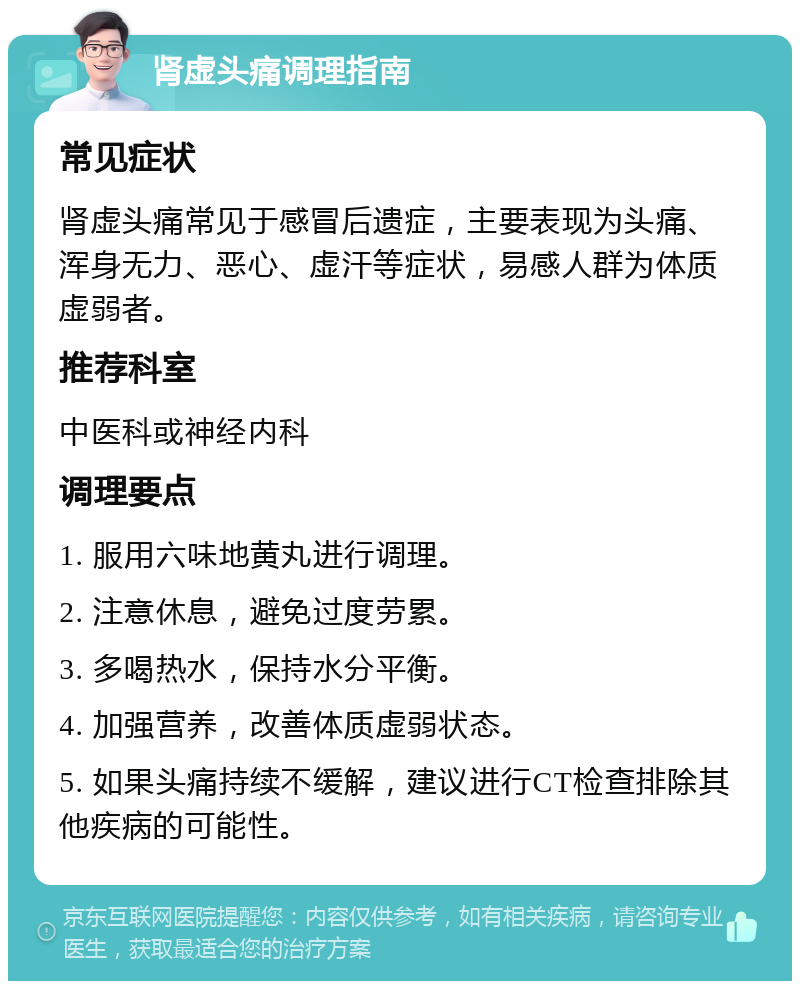 肾虚头痛调理指南

常见症状

肾虚头痛常见于感冒后遗症，主要表现为头痛、浑身无力、恶心、虚汗等症状，易感人群为体质虚弱者。

推荐科室

中医科或神经内科

调理要点

1. 服用六味地黄丸进行调理。

2. 注意休息，避免过度劳累。

3. 多喝热水，保持水分平衡。

4. 加强营养，改善体质虚弱状态。

5. 如果头痛持续不缓解，建议进行CT检查排除其他疾病的可能性。

京东互联网医院提醒您：内容仅供参考，如有相关疾病，请咨询专业医生，获取最适合您的治疗方案